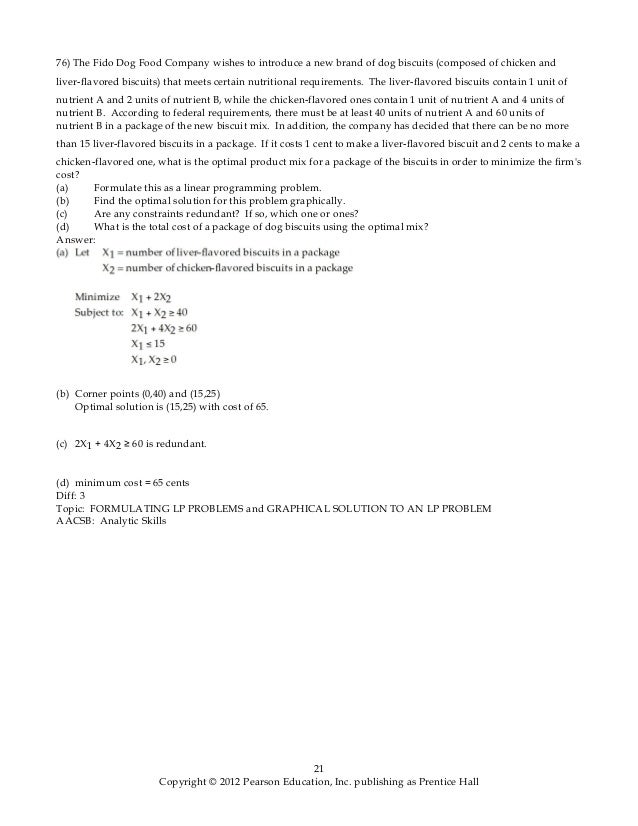 76) The Fido Dog Food Company wishes to introduce a new brand of dog biscuits (composed of chicken and liver-flavored biscuits) that meets certain nutritional requirements. The liver-flavored biscuits contain 1 unit of nutrient A and 2 units of nutrient B, while the chicken-flavored ones contain 1 unit of nutrient A and 4 units of nutrient B. According to federal requirements, there must be at least 40 units of nutrient A and 60 units of nutrient B in a package of the new biscuit mix. In addition, the company has decided that there can be no more than 15 liver-flavored biscuits in a package. If it costs 1 cent to make a liver-flavored biscuit and 2 cents to make a chicken-flavored one, what is the optimal product mix for a package of the biscuits in order to minimize the firm's cost?
(a) Formulate this as a linear programming problem.
(b) Find the optimal solution for this problem graphically.
(c) Are any constraints redundant? If so, which one or ones?
(d) What is the total cost of a package of dog biscuits using the optimal mix?
Answer:
(a) Let $X_1$ = number of liver-flavored biscuits in a package
$X_2$ = number of chicken-flavored biscuits in a package

Minimize $X_1 + 2X_2$
Subject to: $X_1 + X_2 \geq 40$
$2X_1 + 4X_2 \geq 60$
$X_1 \leq 15$
$X_1, X_2 \geq 0$

(b) Corner points (0,40) and (15,25)
Optimal solution is (15,25) with cost of 65.

(c) $2X_1 + 4X_2 \geq 60$ is redundant.

(d) minimum cost = 65 cents
Diff: 3
Topic: FORMULATING LP PROBLEMS and GRAPHICAL SOLUTION TO AN LP PROBLEM
AACSB: Analytic Skills

21
Copyright © 2012 Pearson Education, Inc. publishing as Prentice Hall